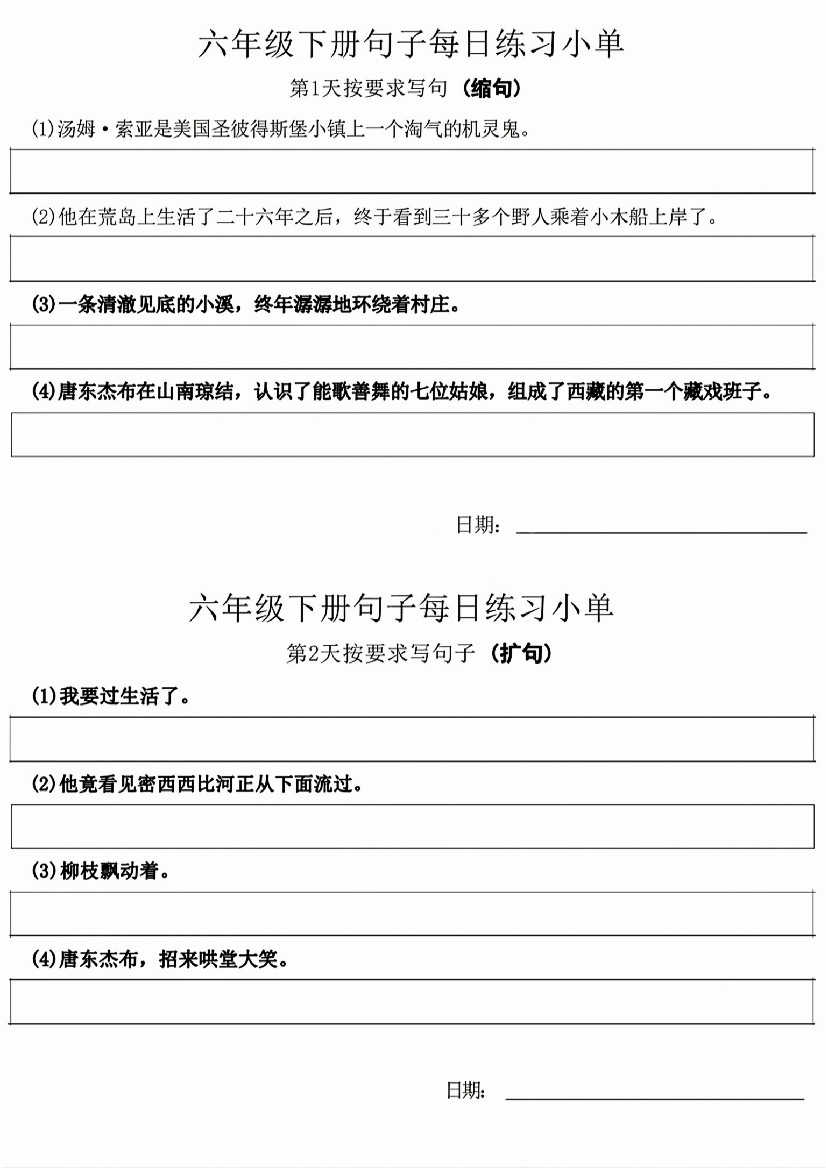 六年级下册句子每日练习小单

第1天按要求写句（缩句）

(1)汤姆·索亚是美国圣彼得斯堡小镇上一个淘气的机灵鬼。

(2)他在荒岛上生活了二十六年之后，终于看到三十多个野人乘着小木船上岸了。

(3)一条清澈见底的小溪，终年潺潺地环绕着村庄。

(4)唐东杰布在山南琼结，认识了能歌善舞的七位姑娘，组成了西藏的第一个藏戏班子。

日期：

六年级下册句子每日练习小单

第2天按要求写句子（扩句）

(1)我要过生活了。

(2)他竟看见密西西比河正从下面流过。

(3)柳枝飘动着。

(4)唐东杰布，招来哄堂大笑。

日期：